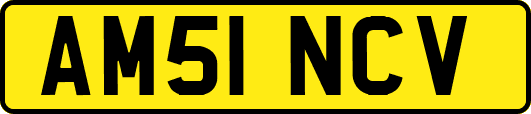 AM51 NCV